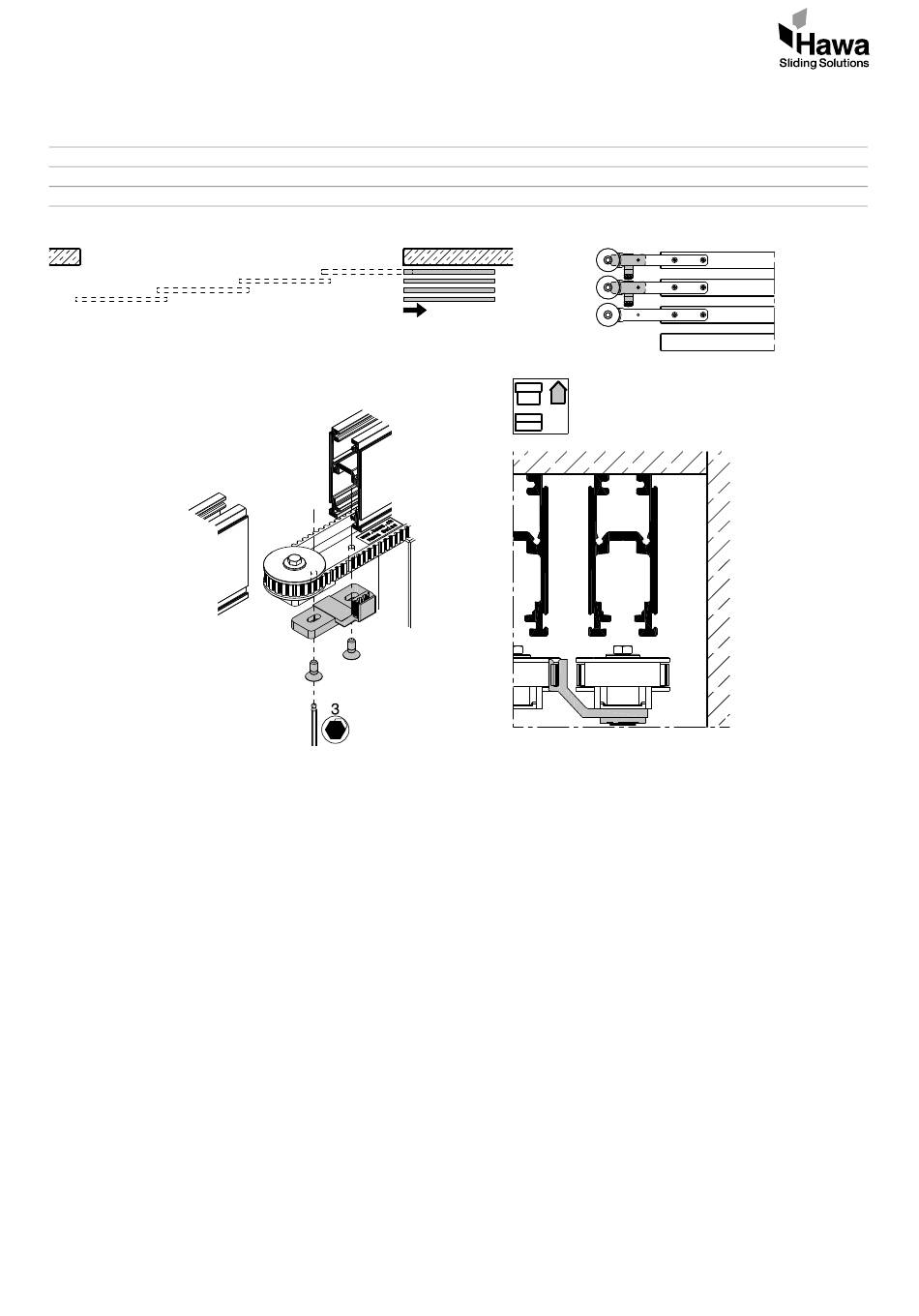 Hawa
Sliding Solutions

3